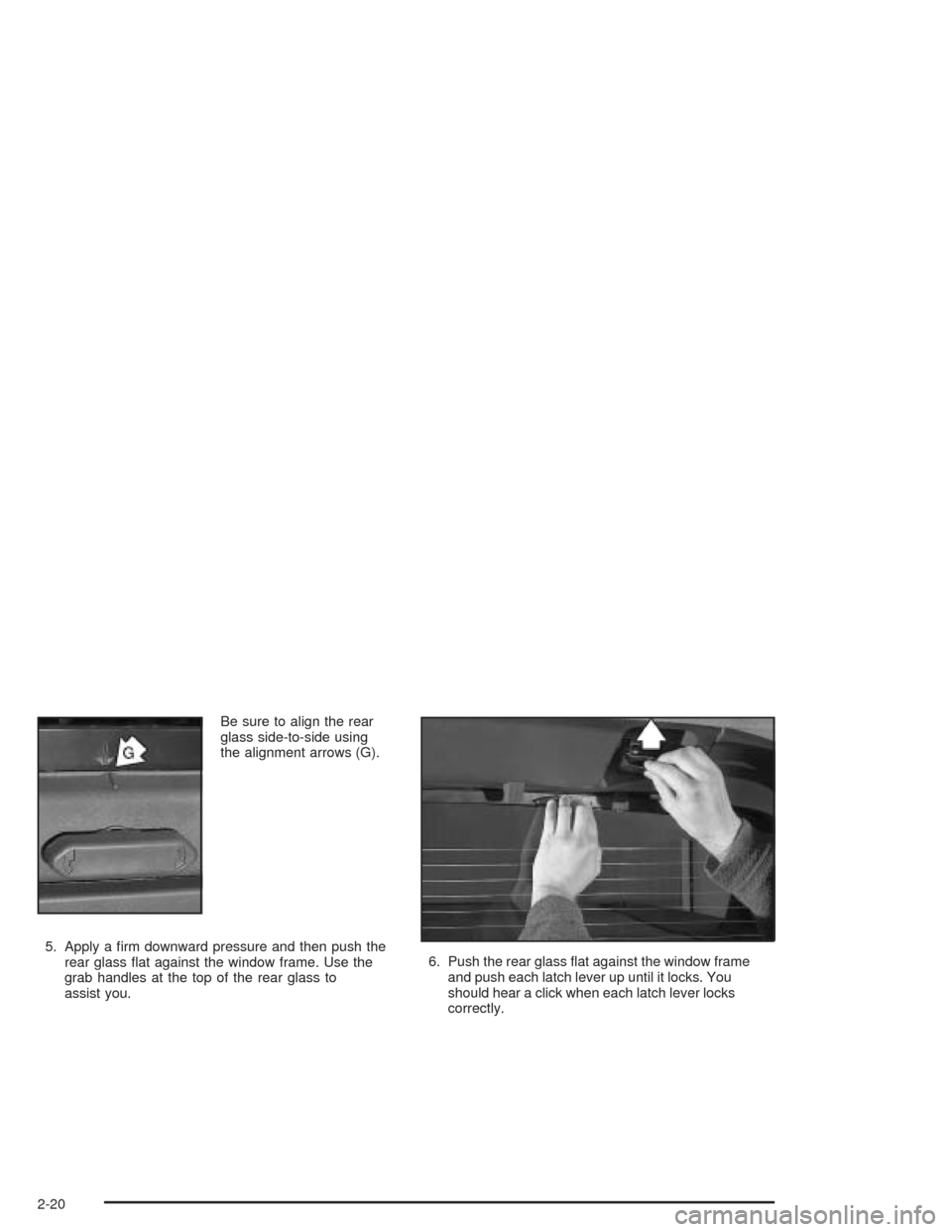 G

Be sure to align the rear glass side-to-side using the alignment arrows (G).

5. Apply a firm downward pressure and then push the rear glass flat against the window frame. Use the grab handles at the top of the rear glass to assist you.

6. Push the rear glass flat against the window frame and push each latch lever up until it locks. You should hear a click when each latch lever locks correctly.

2-20

carmanualsonline.info